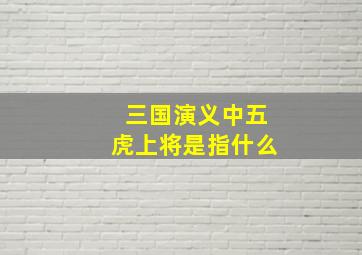 三国演义中五虎上将是指什么